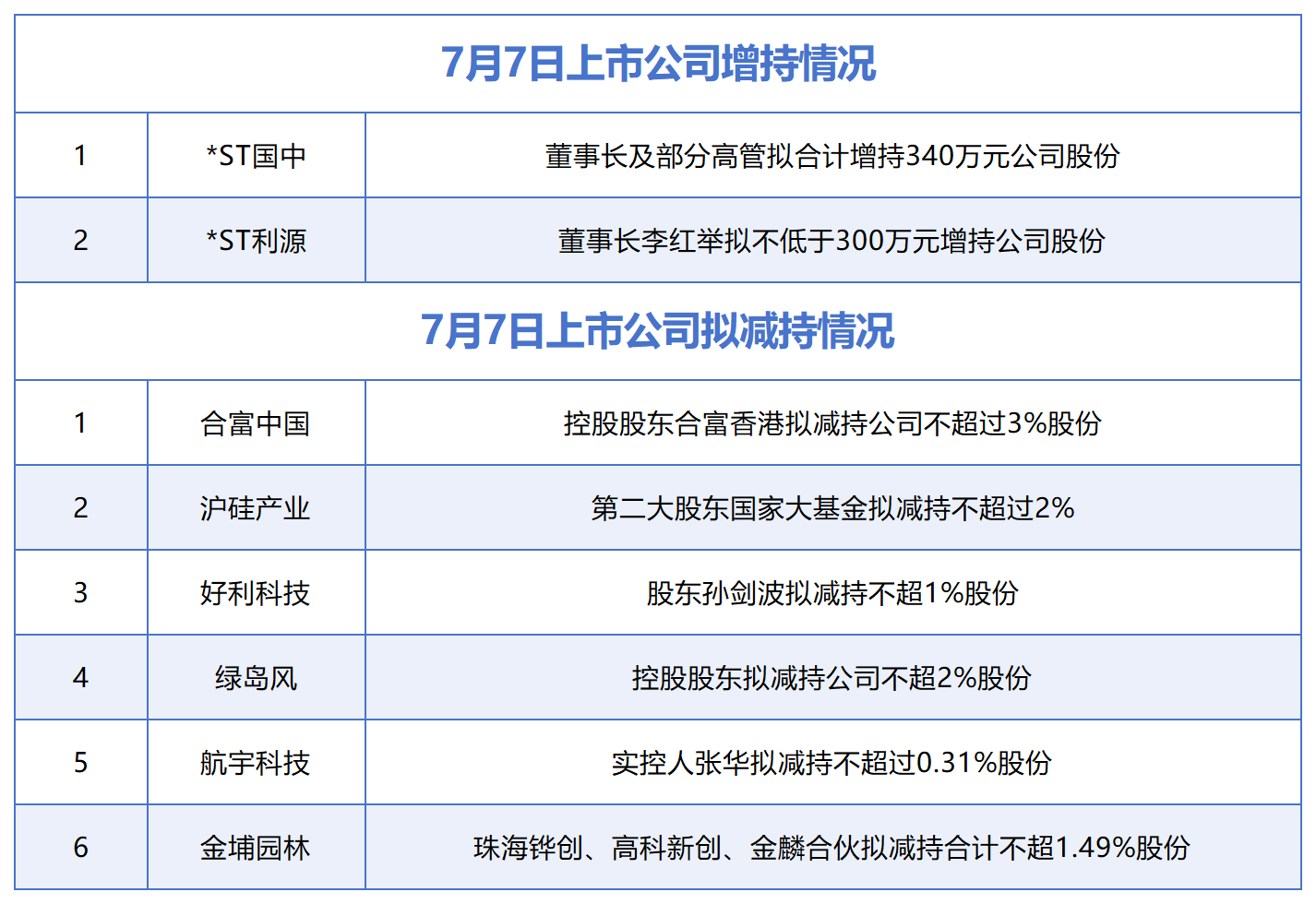 | 7月7日上市公司增持情况 | | |
|---|---|---|
| 1 | *ST国中 | 董事长及部分高管拟合计增持340万元公司股份 |
| 2 | *ST利源 | 董事长李红举拟不低于300万元增持公司股份 |
| 7月7日上市公司拟减持情况 | | |
| 1 | 合富中国 | 控股股东合富香港拟减持公司不超过3%股份 |
| 2 | 沪硅产业 | 第二大股东国家大基金拟减持不超过2% |
| 3 | 好利科技 | 股东孙剑波拟减持不超1%股份 |
| 4 | 绿岛风 | 控股股东拟减持公司不超2%股份 |
| 5 | 航宇科技 | 实控人张华拟减持不超过0.31%股份 |
| 6 | 金埔园林 | 珠海铧创、高科新创、金麟合伙拟减持合计不超1.49%股份 |